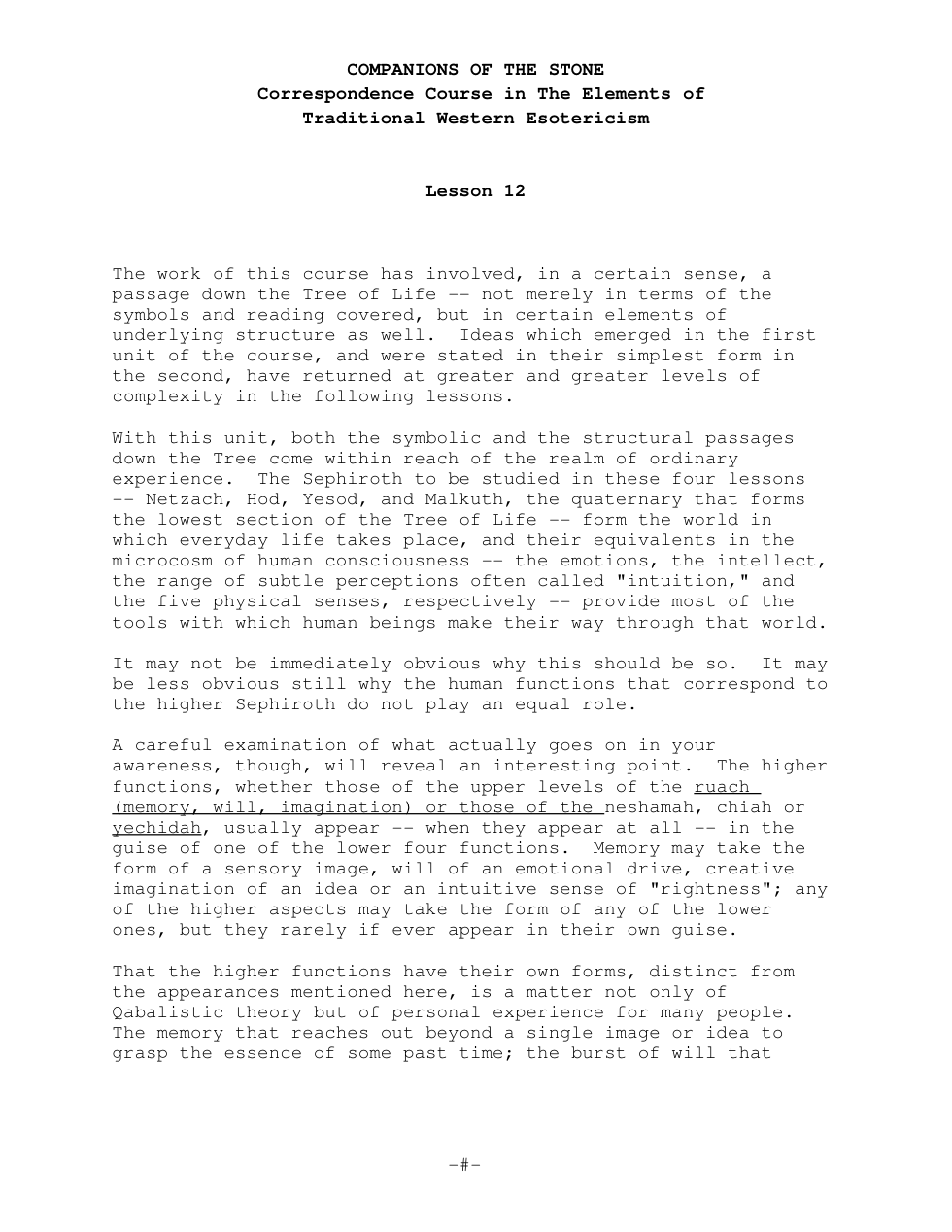 COMPANIONS OF THE STONE
Correspondence Course in The Elements of
Traditional Western Esotericism

Lesson 12

The work of this course has involved, in a certain sense, a passage down the Tree of Life -- not merely in terms of the symbols and reading covered, but in certain elements of underlying structure as well. Ideas which emerged in the first unit of the course, and were stated in their simplest form in the second, have returned at greater and greater levels of complexity in the following lessons.

With this unit, both the symbolic and the structural passages down the Tree come within reach of the realm of ordinary experience. The Sephiroth to be studied in these four lessons -- Netzach, Hod, Yesod, and Malkuth, the quaternary that forms the lowest section of the Tree of Life -- form the world in which everyday life takes place, and their equivalents in the microcosm of human consciousness -- the emotions, the intellect, the range of subtle perceptions often called "intuition," and the five physical senses, respectively -- provide most of the tools with which human beings make their way through that world.

It may not be immediately obvious why this should be so. It may be less obvious still why the human functions that correspond to the higher Sephiroth do not play an equal role.

A careful examination of what actually goes on in your awareness, though, will reveal an interesting point. The higher functions, whether those of the upper levels of the ruach (memory, will, imagination) or those of the neshamah, chiah or yechidah, usually appear -- when they appear at all -- in the guise of one of the lower four functions. Memory may take the form of a sensory image, will of an emotional drive, creative imagination of an idea or an intuitive sense of "rightness"; any of the higher aspects may take the form of any of the lower ones, but they rarely if ever appear in their own guise.

That the higher functions have their own forms, distinct from the appearances mentioned here, is a matter not only of Qabalistic theory but of personal experience for many people. The memory that reaches out beyond a single image or idea to grasp the essence of some past time; the burst of will that

-#-